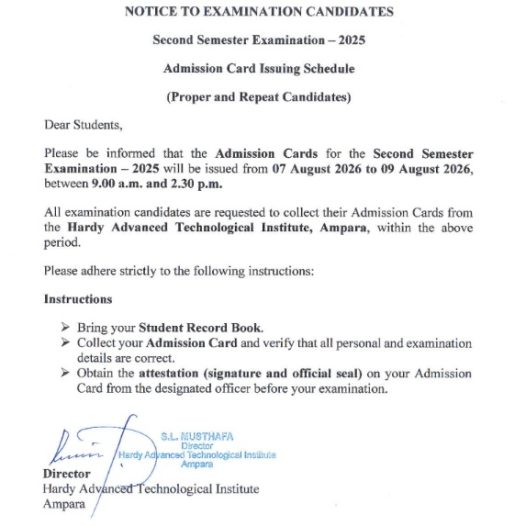 NOTICE TO EXAMINATION CANDIDATES

Second Semester Examination – 2025

Admission Card Issuing Schedule

(Proper and Repeat Candidates)

Dear Students,

Please be informed that the Admission Cards for the Second Semester Examination – 2025 will be issued from 07 August 2026 to 09 August 2026, between 9.00 a.m. and 2.30 p.m.

All examination candidates are requested to collect their Admission Cards from the Hardy Advanced Technological Institute, Ampara, within the above period.

Please adhere strictly to the following instructions:

Instructions

➢ Bring your Student Record Book.
➢ Collect your Admission Card and verify that all personal and examination details are correct.
➢ Obtain the attestation (signature and official seal) on your Admission Card from the designated officer before your examination.

S.L. MUSTHAFA
Director
Hardy Advanced Technological Institute
Ampara

Director
Hardy Advanced Technological Institute
Ampara